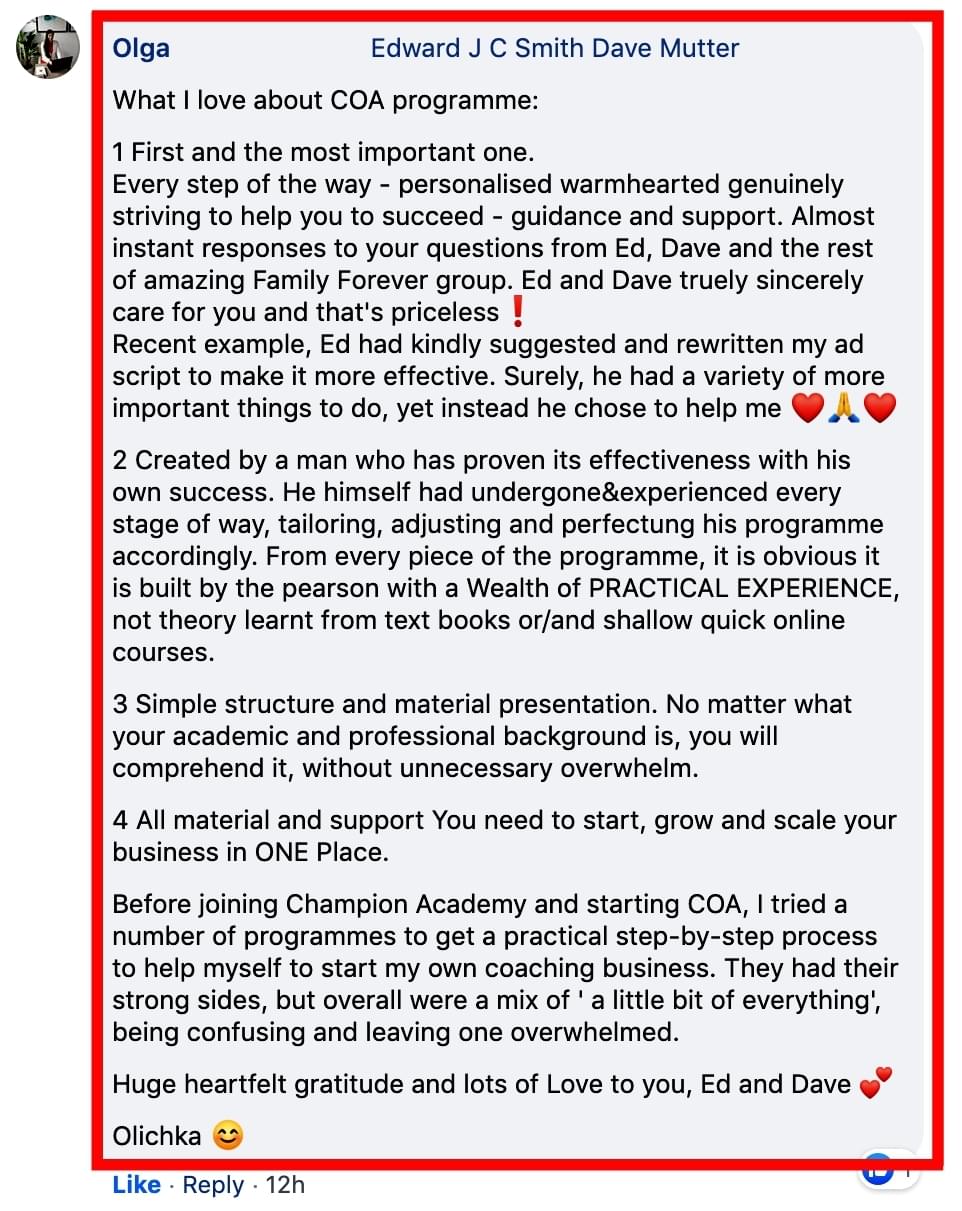 Olga Edward J C Smith Dave Mutter

What I love about COA programme:

1 First and the most important one.
Every step of the way - personalised warmhearted genuinely striving to help you to succeed - guidance and support. Almost instant responses to your questions from Ed, Dave and the rest of amazing Family Forever group. Ed and Dave truely sincerely care for you and that's priceless ❗
Recent example, Ed had kindly suggested and rewritten my ad script to make it more effective. Surely, he had a variety of more important things to do, yet instead he chose to help me ❤️🙏❤️

2 Created by a man who has proven its effectiveness with his own success. He himself had undergone&experienced every stage of way, tailoring, adjusting and perfectung his programme accordingly. From every piece of the programme, it is obvious it is built by the pearson with a Wealth of PRACTICAL EXPERIENCE, not theory learnt from text books or/and shallow quick online courses.

3 Simple structure and material presentation. No matter what your academic and professional background is, you will comprehend it, without unnecessary overwhelm.

4 All material and support You need to start, grow and scale your business in ONE Place.

Before joining Champion Academy and starting COA, I tried a number of programmes to get a practical step-by-step process to help myself to start my own coaching business. They had their strong sides, but overall were a mix of ' a little bit of everything', being confusing and leaving one overwhelmed.

Huge heartfelt gratitude and lots of Love to you, Ed and Dave 💕

Olichka 😊

Like · Reply · 12h